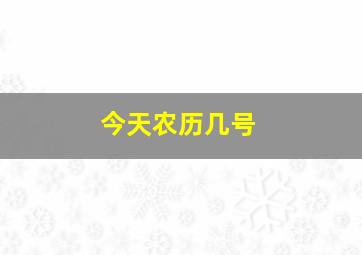 今天农历几号